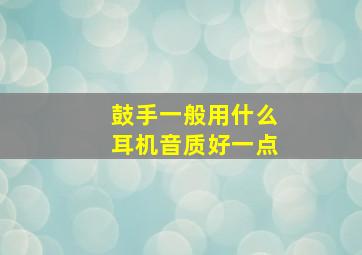 鼓手一般用什么
耳机音质好一点